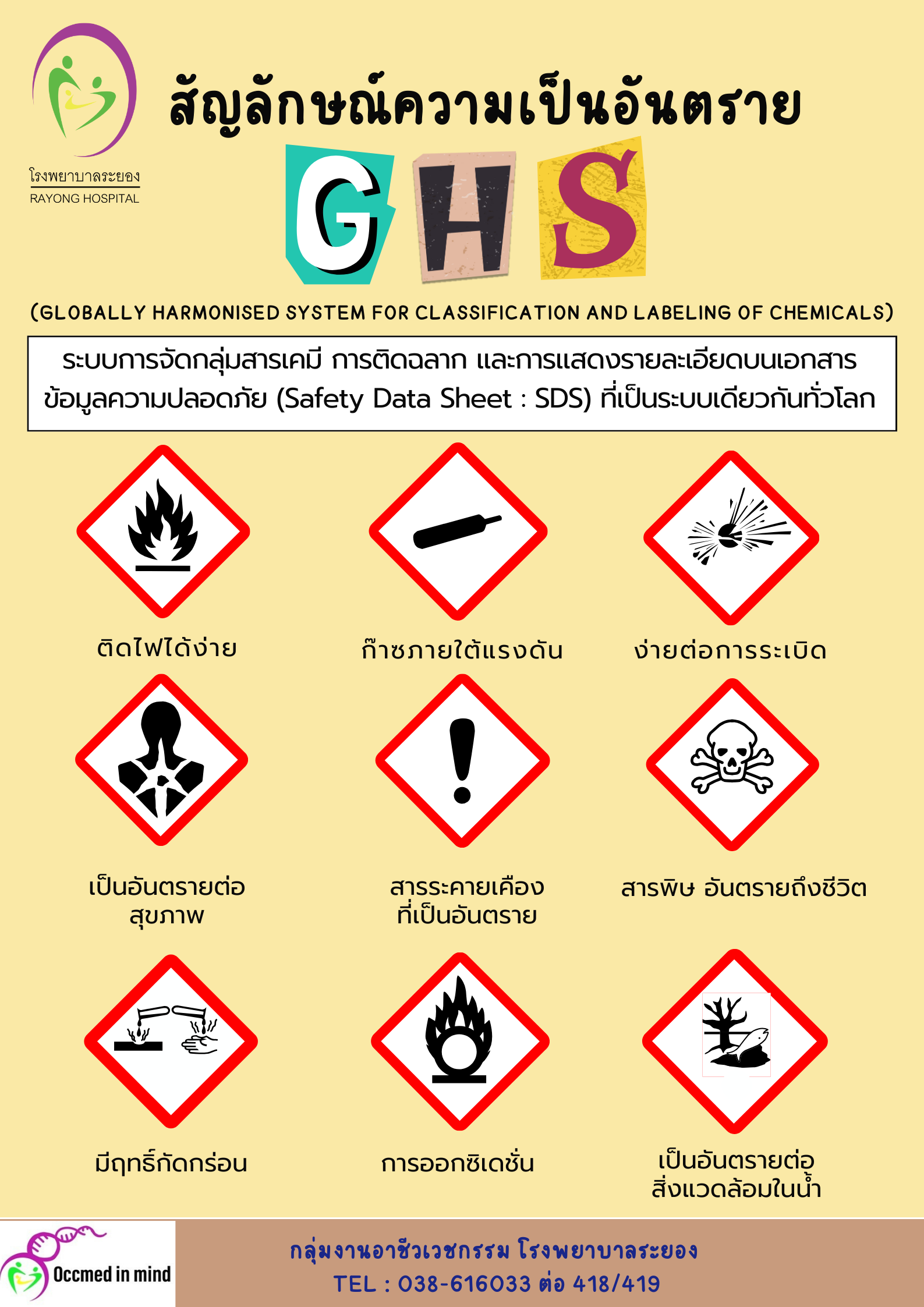 โรงพยาบาลระยอง
RAYONG HOSPITAL

สัญลักษณ์ความเป็นอันตราย

GHS

(GLOBALLY HARMONISED SYSTEM FOR CLASSIFICATION AND LABELING OF CHEMICALS)

ระบบการจัดกลุ่มสารเคมี การติดฉลาก และการแสดงรายละเอียดบนเอกสารข้อมูลความปลอดภัย (Safety Data Sheet : SDS) ที่เป็นระบบเดียวกันทั่วโลก

ติดไฟได้ง่าย

ก๊าซภายใต้แรงดัน

ง่ายต่อการระเบิด

เป็นอันตรายต่อ
สุขภาพ

สารระคายเคือง
ที่เป็นอันตราย

สารพิษ อันตรายถึงชีวิต

มีฤทธิ์กัดกร่อน

การออกซิเดชั่น

เป็นอันตรายต่อ
สิ่งแวดล้อมในน้ำ

Occmed in mind

กลุ่มงานอาชีวเวชกรรม โรงพยาบาลระยอง
TEL : 038-616033 ต่อ 418/419